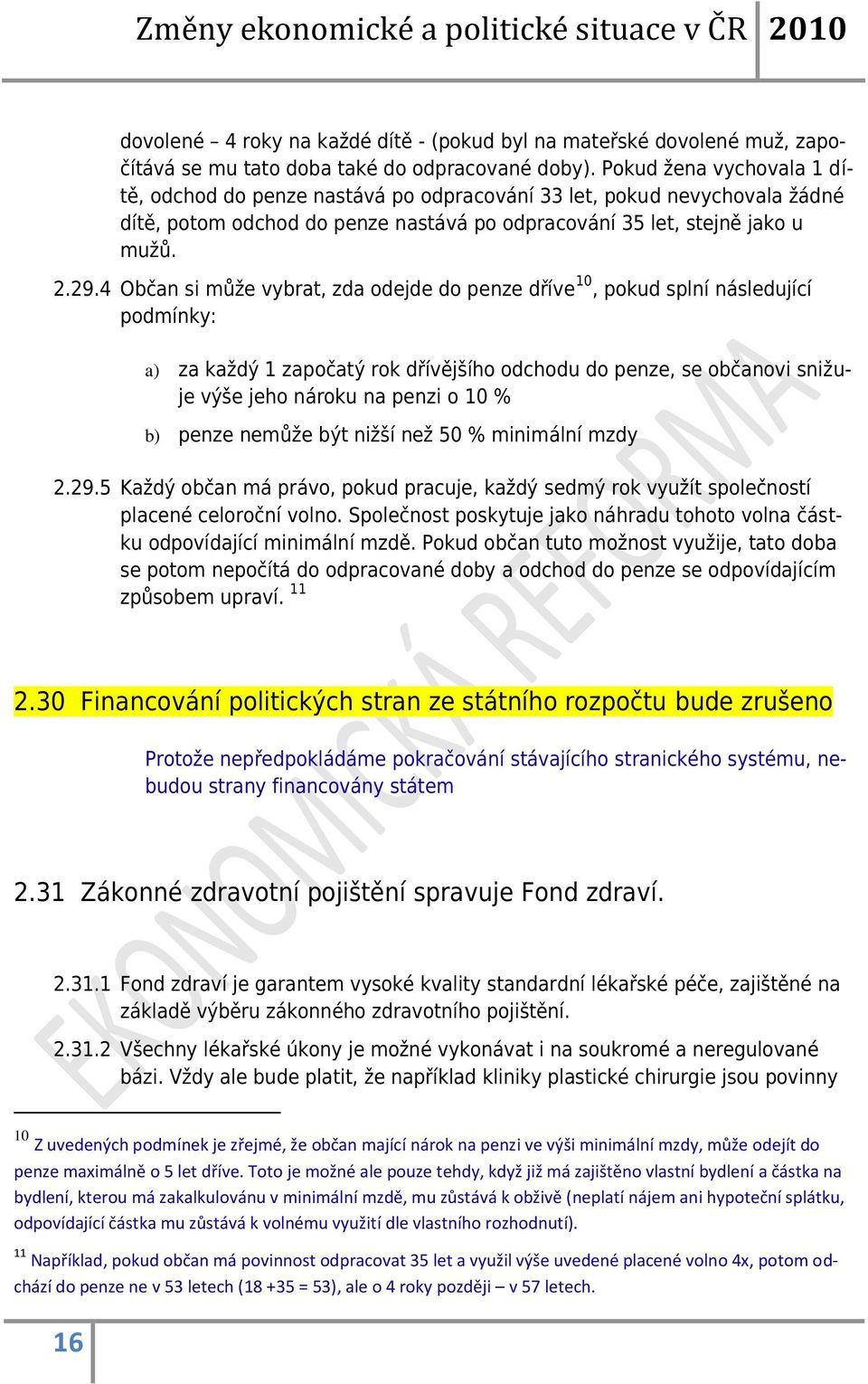 Změny ekonomické a politické situace v ČR 2010

dovolené – 4 roky na každé dítě - (pokud byl na mateřské dovolené muž, započítává se mu tato doba také do odpracované doby). Pokud žena vychovala 1 dítě, odchod do penze nastává po odpracování 33 let, pokud nevychovala žádné dítě, potom odchod do penze nastává po odpracování 35 let, stejně jako u mužů.

2.29.4 Občan si může vybrat, zda odejde do penze dříve$^{10}$, pokud splní následující podmínky:

a) za každý 1 započatý rok dřívějšího odchodu do penze, se občanovi snižuje výše jeho nároku na penzi o 10 %

b) penze nemůže být nižší než 50 % minimální mzdy

2.29.5 Každý občan má právo, pokud pracuje, každý sedmý rok využít společností placené celoroční volno. Společnost poskytuje jako náhradu tohoto volna částku odpovídající minimální mzdě. Pokud občan tuto možnost využije, tato doba se potom nepočítá do odpracované doby a odchod do penze se odpovídajícím způsobem upraví. $^{11}$

2.30 Financování politických stran ze státního rozpočtu bude zrušeno

Protože nepředpokládáme pokračování stávajícího stranického systému, nebudou strany financovány státem

2.31 Zákonné zdravotní pojištění spravuje Fond zdraví.

2.31.1 Fond zdraví je garantem vysoké kvality standardní lékařské péče, zajištěné na základě výběru zákonného zdravotního pojištění.

2.31.2 Všechny lékařské úkony je možné vykonávat i na soukromé a neregulované bázi. Vždy ale bude platit, že například kliniky plastické chirurgie jsou povinny

$^{10}$ Z uvedených podmínek je zřejmé, že občan mající nárok na penzi ve výši minimální mzdy, může odejít do penze maximálně o 5 let dříve. Toto je možné ale pouze tehdy, když již má zajištěno vlastní bydlení a částka na bydlení, kterou má zakalkulovánu v minimální mzdě, mu zůstává k obživě (neplatí nájem ani hypoteční splátku, odpovídající částka mu zůstává k volnému využití dle vlastního rozhodnutí).

$^{11}$ Například, pokud občan má povinnost odpracovat 35 let a využil výše uvedené placené volno 4x, potom odchází do penze ne v 53 letech (18 +35 = 53), ale o 4 roky později – v 57 letech.

16

EKONOMICKÁ REFORMA